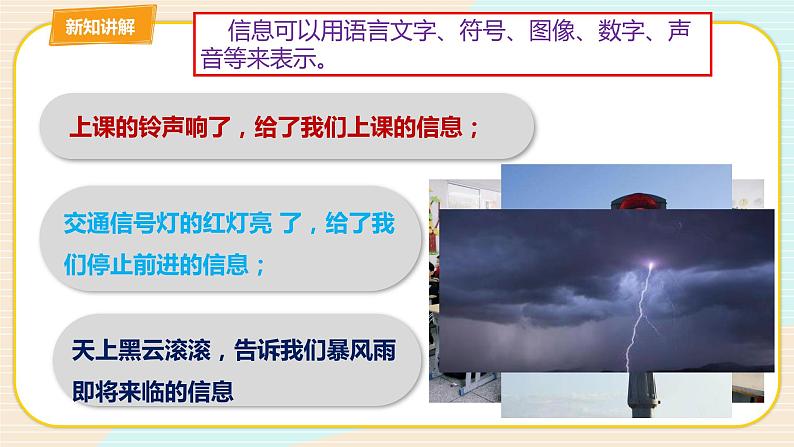 新知讲解

信息可以用语言文字、符号、图像、数字、声音等来表示。

上课的铃声响了，给了我们上课的信息；

交通信号灯的红灯亮 了，给了我们停止前进的信息；

天上黑云滚滚，告诉我们暴风雨即将来临的信息